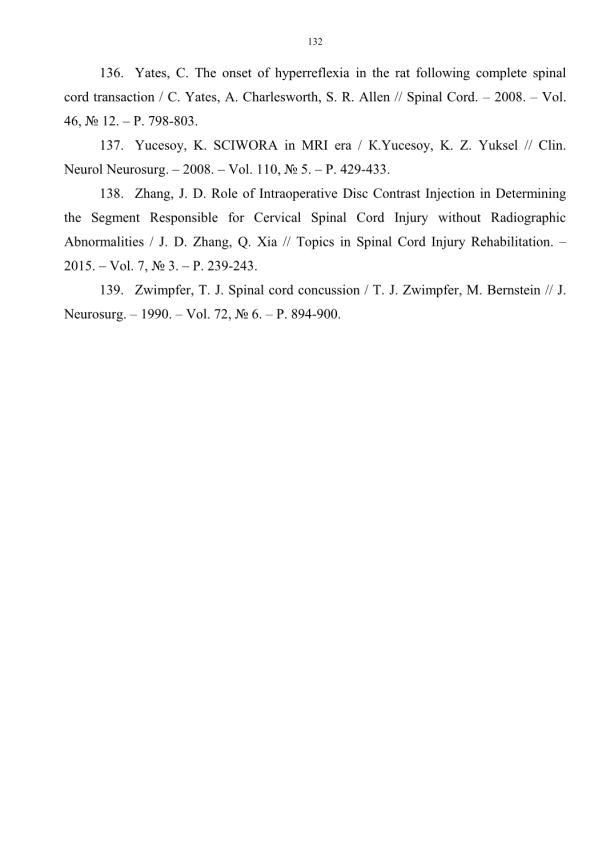 132

136. Yates, C. The onset of hyperreflexia in the rat following complete spinal cord transaction / C. Yates, A. Charlesworth, S. R. Allen // Spinal Cord. – 2008. – Vol. 46, № 12. – P. 798-803.

137. Yucesoy, K. SCIWORA in MRI era / K.Yucesoy, K. Z. Yuksel // Clin. Neurol Neurosurg. – 2008. – Vol. 110, № 5. – P. 429-433.

138. Zhang, J. D. Role of Intraoperative Disc Contrast Injection in Determining the Segment Responsible for Cervical Spinal Cord Injury without Radiographic Abnormalities / J. D. Zhang, Q. Xia // Topics in Spinal Cord Injury Rehabilitation. – 2015. – Vol. 7, № 3. – P. 239-243.

139. Zwimpfer, T. J. Spinal cord concussion / T. J. Zwimpfer, M. Bernstein // J. Neurosurg. – 1990. – Vol. 72, № 6. – P. 894-900.